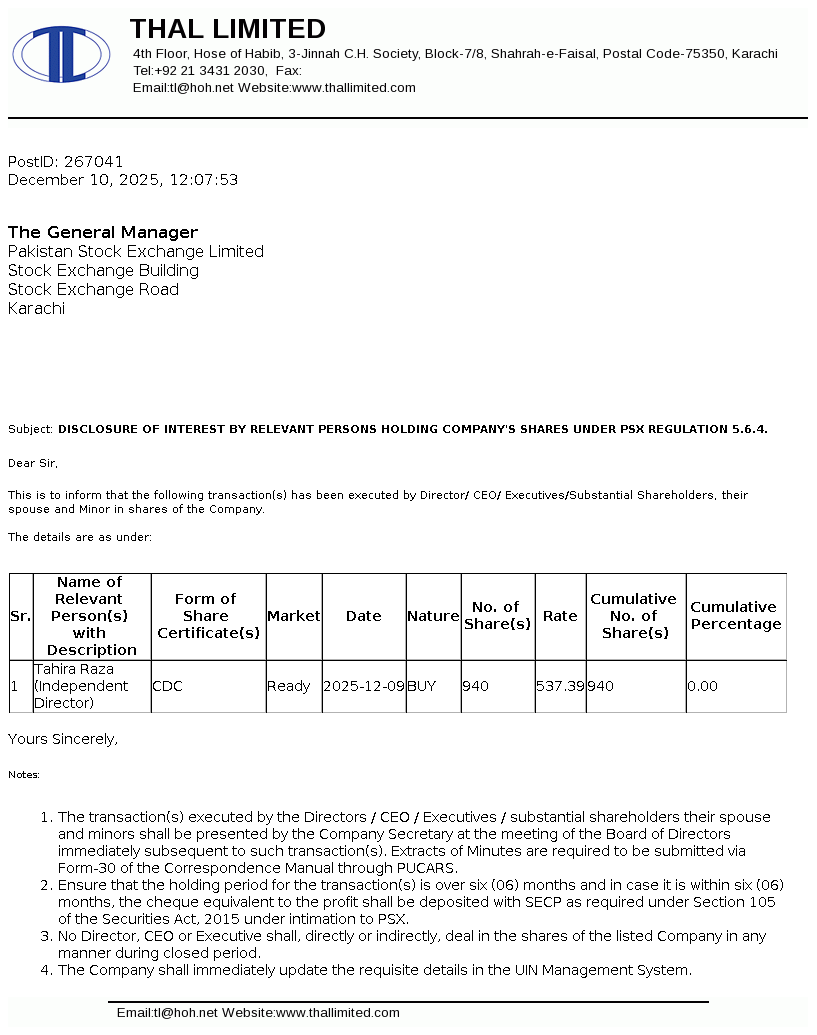 THAL LIMITED
4th Floor, Hose of Habib, 3-Jinnah C.H. Society, Block-7/8, Shahrah-e-Faisal, Postal Code-75350, Karachi
Tel:+92 21 3431 2030, Fax:
Email:tl@hoh.net Website:www.thallimited.com

PostID: 267041
December 10, 2025, 12:07:53

The General Manager
Pakistan Stock Exchange Limited
Stock Exchange Building
Stock Exchange Road
Karachi

Subject: DISCLOSURE OF INTEREST BY RELEVANT PERSONS HOLDING COMPANY'S SHARES UNDER PSX REGULATION 5.6.4.

Dear Sir,

This is to inform that the following transaction(s) has been executed by Director/ CEO/ Executives/Substantial Shareholders, their spouse and Minor in shares of the Company.

The details are as under:

| Sr. | Name of Relevant Person(s) with Description | Form of Share Certificate(s) | Market | Date | Nature | No. of Share(s) | Rate | Cumulative No. of Share(s) | Cumulative Percentage |
|---|---|---|---|---|---|---|---|---|---|
| 1 | Tahira Raza (Independent Director) | CDC | Ready | 2025-12-09 | BUY | 940 | 537.39 | 940 | 0.00 |

Yours Sincerely,

Notes:

1. The transaction(s) executed by the Directors / CEO / Executives / substantial shareholders their spouse and minors shall be presented by the Company Secretary at the meeting of the Board of Directors immediately subsequent to such transaction(s). Extracts of Minutes are required to be submitted via Form-30 of the Correspondence Manual through PUCARS.
2. Ensure that the holding period for the transaction(s) is over six (06) months and in case it is within six (06) months, the cheque equivalent to the profit shall be deposited with SECP as required under Section 105 of the Securities Act, 2015 under intimation to PSX.
3. No Director, CEO or Executive shall, directly or indirectly, deal in the shares of the listed Company in any manner during closed period.
4. The Company shall immediately update the requisite details in the UIN Management System.

Email:tl@hoh.net Website:www.thallimited.com